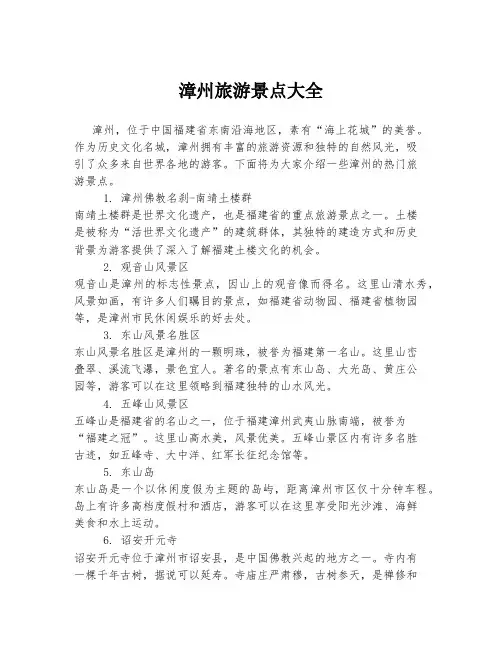 漳州旅游景点大全

漳州，位于中国福建省东南沿海地区，素有“海上花城”的美誉。作为历史文化名城，漳州拥有丰富的旅游资源和独特的自然风光，吸引了众多来自世界各地的游客。下面将为大家介绍一些漳州的热门旅游景点。

1. 漳州佛教名刹-南靖土楼群

南靖土楼群是世界文化遗产，也是福建省的重点旅游景点之一。土楼是被称为“活世界文化遗产”的建筑群体，其独特的建造方式和历史背景为游客提供了深入了解福建土楼文化的机会。

2. 观音山风景区

观音山是漳州的标志性景点，因山上的观音像而得名。这里山清水秀，风景如画，有许多人们瞩目的景点，如福建省动物园、福建省植物园等，是漳州市民休闲娱乐的好去处。

3. 东山风景名胜区

东山风景名胜区是漳州的一颗明珠，被誉为福建第一名山。这里山峦叠翠、溪流飞瀑，景色宜人。著名的景点有东山岛、大光岛、黄庄公园等，游客可以在这里领略到福建独特的山水风光。

4. 五峰山风景区

五峰山是福建省的名山之一，位于福建漳州武夷山脉南端，被誉为“福建之冠”。这里山高水美，风景优美。五峰山景区内有许多名胜古迹，如五峰寺、大中洋、红军长征纪念馆等。

5. 东山岛

东山岛是一个以休闲度假为主题的岛屿，距离漳州市区仅十分钟车程。岛上有许多高档度假村和酒店，游客可以在这里享受阳光沙滩、海鲜美食和水上运动。

6. 诏安开元寺

诏安开元寺位于漳州市诏安县，是中国佛教兴起的地方之一。寺内有一棵千年古树，据说可以延寿。寺庙庄严肃穆，古树参天，是禅修和